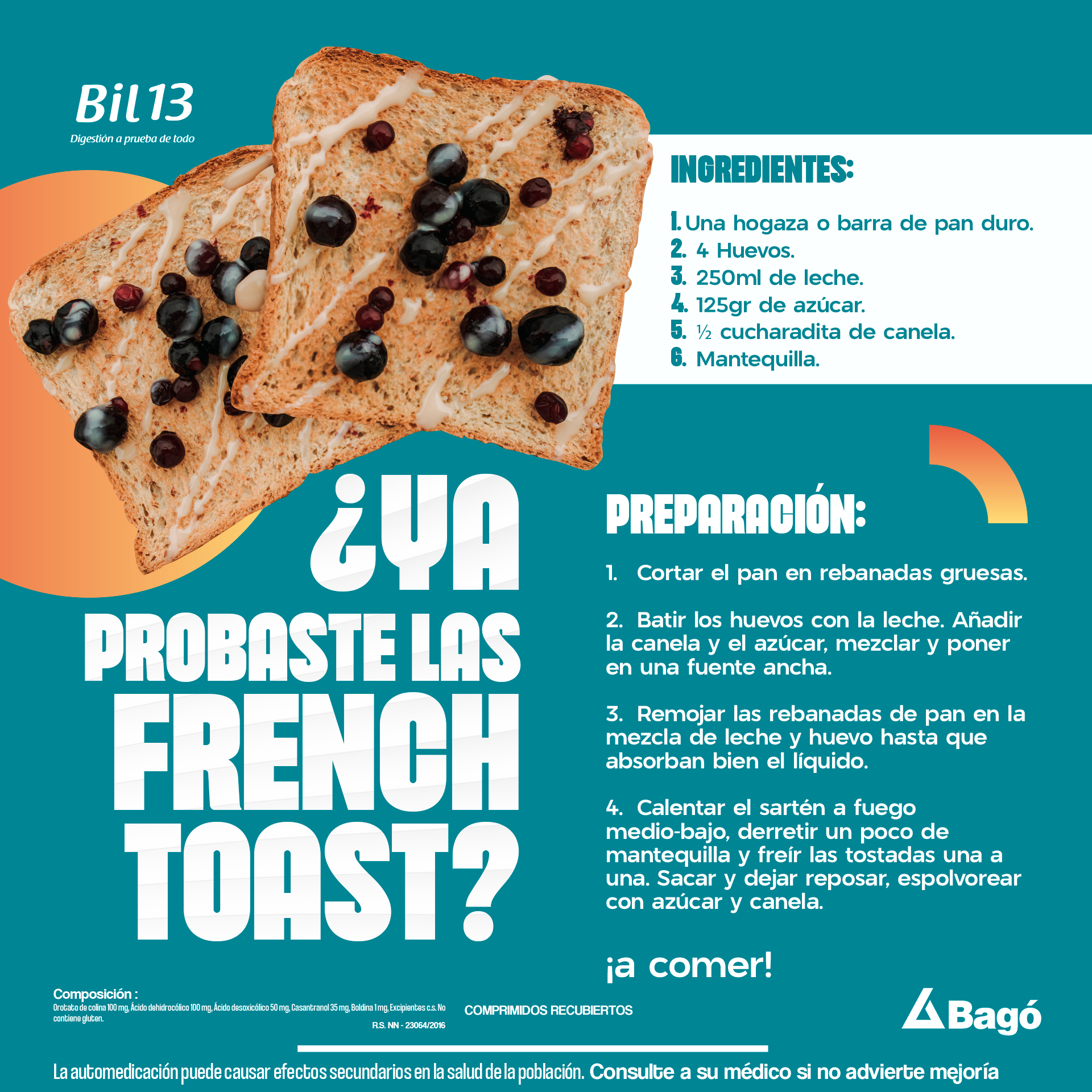 Bil 13
Digestión a prueba de todo

INGREDIENTES:

1. Una hogaza o barra de pan duro.
2. 4 Huevos.
3. 250ml de leche.
4. 125gr de azúcar.
5. ½ cucharadita de canela.
6. Mantequilla.

¿YA PROBASTE LAS FRENCH TOAST?

PREPARACIÓN:

1. Cortar el pan en rebanadas gruesas.

2. Batir los huevos con la leche. Añadir la canela y el azúcar, mezclar y poner en una fuente ancha.

3. Remojar las rebanadas de pan en la mezcla de leche y huevo hasta que absorban bien el líquido.

4. Calentar el sartén a fuego medio-bajo, derretir un poco de mantequilla y freír las tostadas una a una. Sacar y dejar reposar, espolvorear con azúcar y canela.

¡a comer!

Composición :
Orotato de colina 100 mg, Ácido dehidrocólico 100 mg, Ácido desoxicólico 50 mg, Casantranol 35 mg, Boldina 1 mg, Excipientes c.s. No contiene gluten.
R.S. NN - 23064/2016

COMPRIMIDOS RECUBIERTOS

Bagó

La automedicación puede causar efectos secundarios en la salud de la población. Consulte a su médico si no advierte mejoría